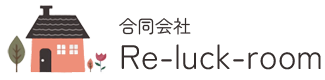 合同会社
Re-luck-room